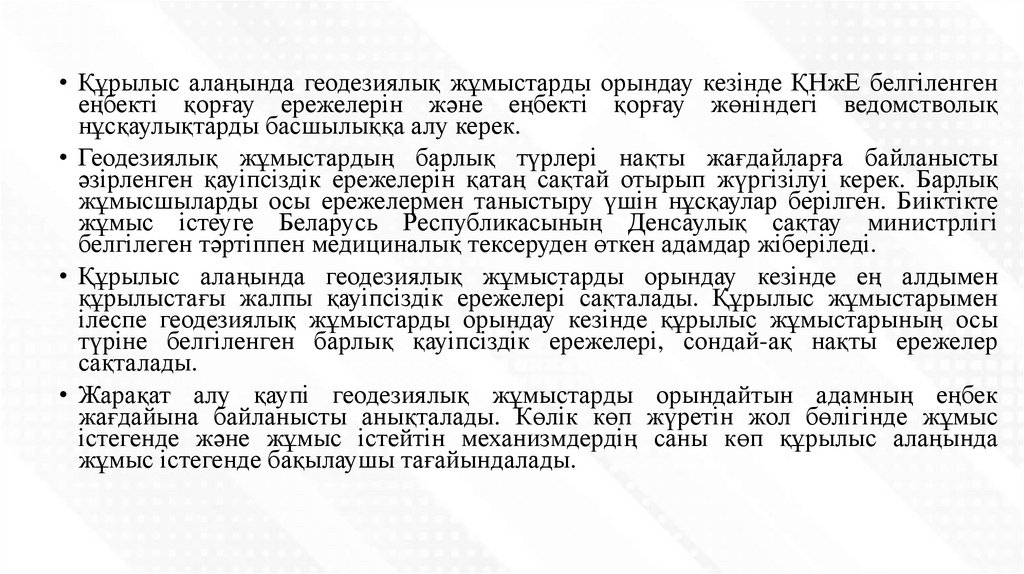 • Құрылыс алаңында геодезиялық жұмыстарды орындау кезінде ҚНжЕ белгіленген еңбекті қорғау ережелерін және еңбекті қорғау жөніндегі ведомстволық нұсқаулықтарды басшылыққа алу керек.

• Геодезиялық жұмыстардың барлық түрлері нақты жағдайларға байланысты әзірленген қауіпсіздік ережелерін қатаң сақтай отырып жүргізілуі керек. Барлық жұмысшыларды осы ережелермен таныстыру үшін нұсқаулар берілген. Биіктікте жұмыс істеуге Беларусь Республикасының Денсаулық сақтау министрлігі белгілеген тәртіппен медициналық тексеруден өткен адамдар жіберіледі.

• Құрылыс алаңында геодезиялық жұмыстарды орындау кезінде ең алдымен құрылыстағы жалпы қауіпсіздік ережелері сақталады. Құрылыс жұмыстарымен ілеспе геодезиялық жұмыстарды орындау кезінде құрылыс жұмыстарының осы түріне белгіленген барлық қауіпсіздік ережелері, сондай-ақ нақты ережелер сақталады.

• Жарақат алу қаупі геодезиялық жұмыстарды орындайтын адамның еңбек жағдайына байланысты анықталады. Көлік көп жүретін жол бөлігінде жұмыс істегенде және жұмыс істейтін механизмдердің саны көп құрылыс алаңында жұмыс істегенде бақылаушы тағайындалады.